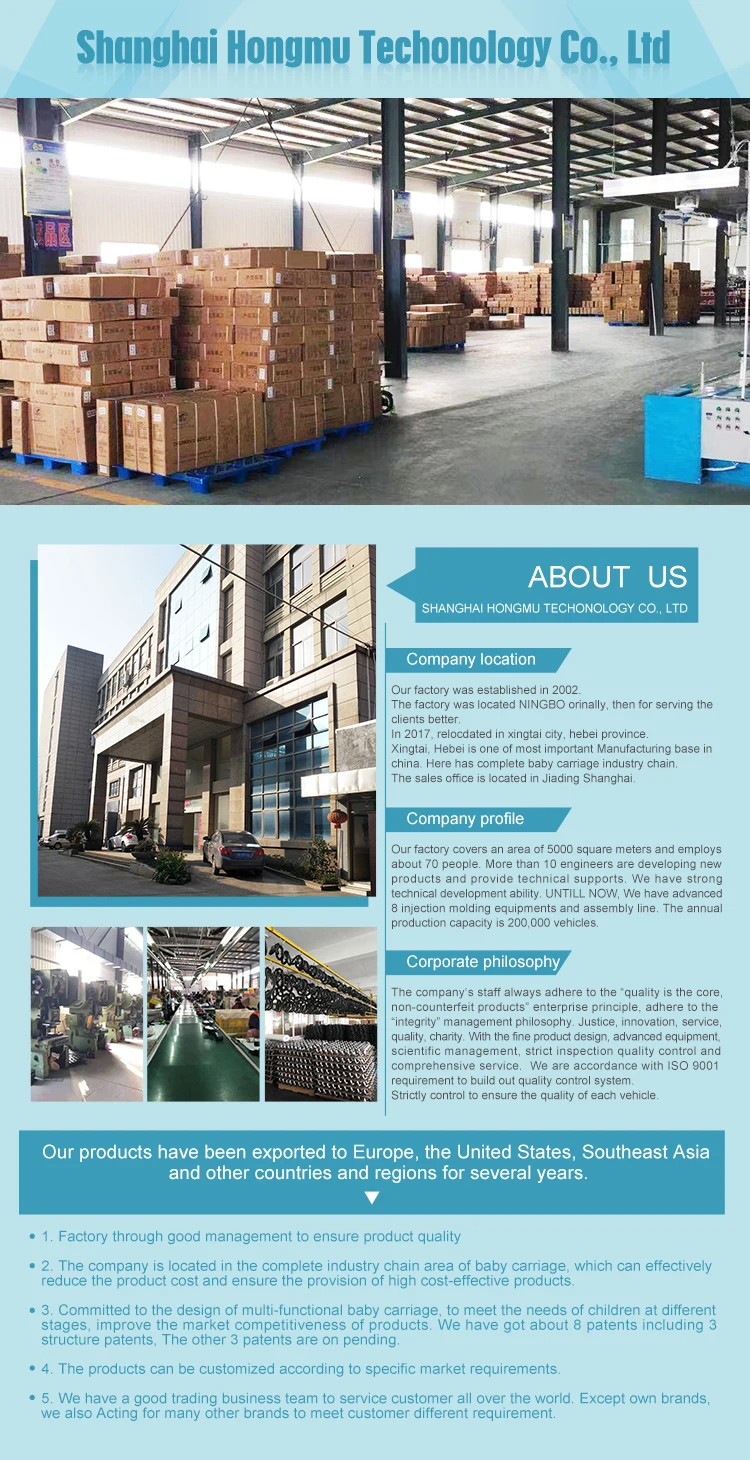 Shanghai Hongmu Techonology Co., Ltd

ABOUT US

SHANGHAI HONGMU TECHONOLOGY CO., LTD

Company location

Our factory was established in 2002.
The factory was located NINGBO orinally, then for serving the clients better.
In 2017, relocdated in xingtai city, hebei province.
Xingtai, Hebei is one of most important Manufacturing base in china. Here has complete baby carriage industry chain.
The sales office is located in Jiading Shanghai.

Company profile

Our factory covers an area of 5000 square meters and employs about 70 people. More than 10 engineers are developing new products and provide technical supports. We have strong technical development ability. UNTILL NOW, We have advanced 8 injection molding equipments and assembly line. The annual production capacity is 200,000 vehicles.

Corporate philosophy

The company's staff always adhere to the "quality is the core, non-counterfeit products" enterprise principle, adhere to the "integrity" management philosophy. Justice, innovation, service, quality, charity. With the fine product design, advanced equipment, scientific management, strict inspection quality control and comprehensive service. We are accordance with ISO 9001 requirement to build out quality control system.
Strictly control to ensure the quality of each vehicle.

Our products have been exported to Europe, the United States, Southeast Asia and other countries and regions for several years.

• 1. Factory through good management to ensure product quality

• 2. The company is located in the complete industry chain area of baby carriage, which can effectively reduce the product cost and ensure the provision of high cost-effective products.

• 3. Committed to the design of multi-functional baby carriage, to meet the needs of children at different stages, improve the market competitiveness of products. We have got about 8 patents including 3 structure patents, The other 3 patents are on pending.

• 4. The products can be customized according to specific market requirements.

• 5. We have a good trading business team to service customer all over the world. Except own brands, we also Acting for many other brands to meet customer different requirement.